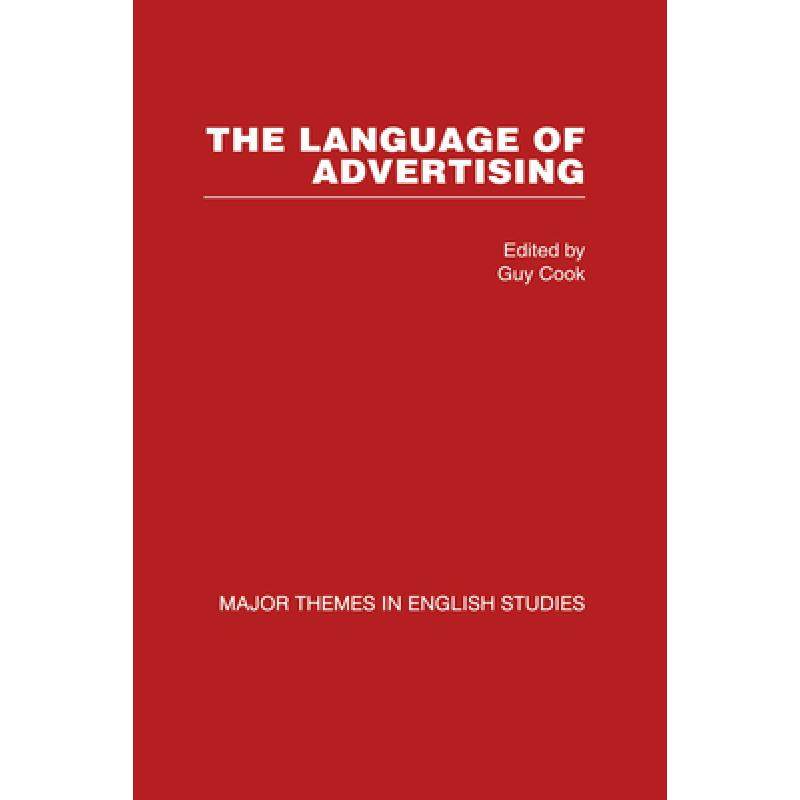 THE LANGUAGE OF ADVERTISING

Edited by
Guy Cook

MAJOR THEMES IN ENGLISH STUDIES